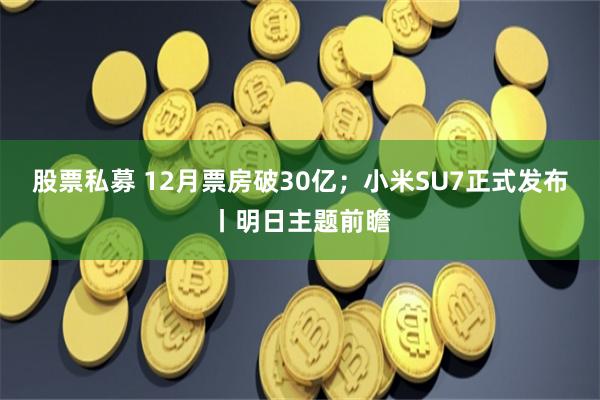 股票私募 12月票房破30亿；小米SU7正式发布丨明日主题前瞻